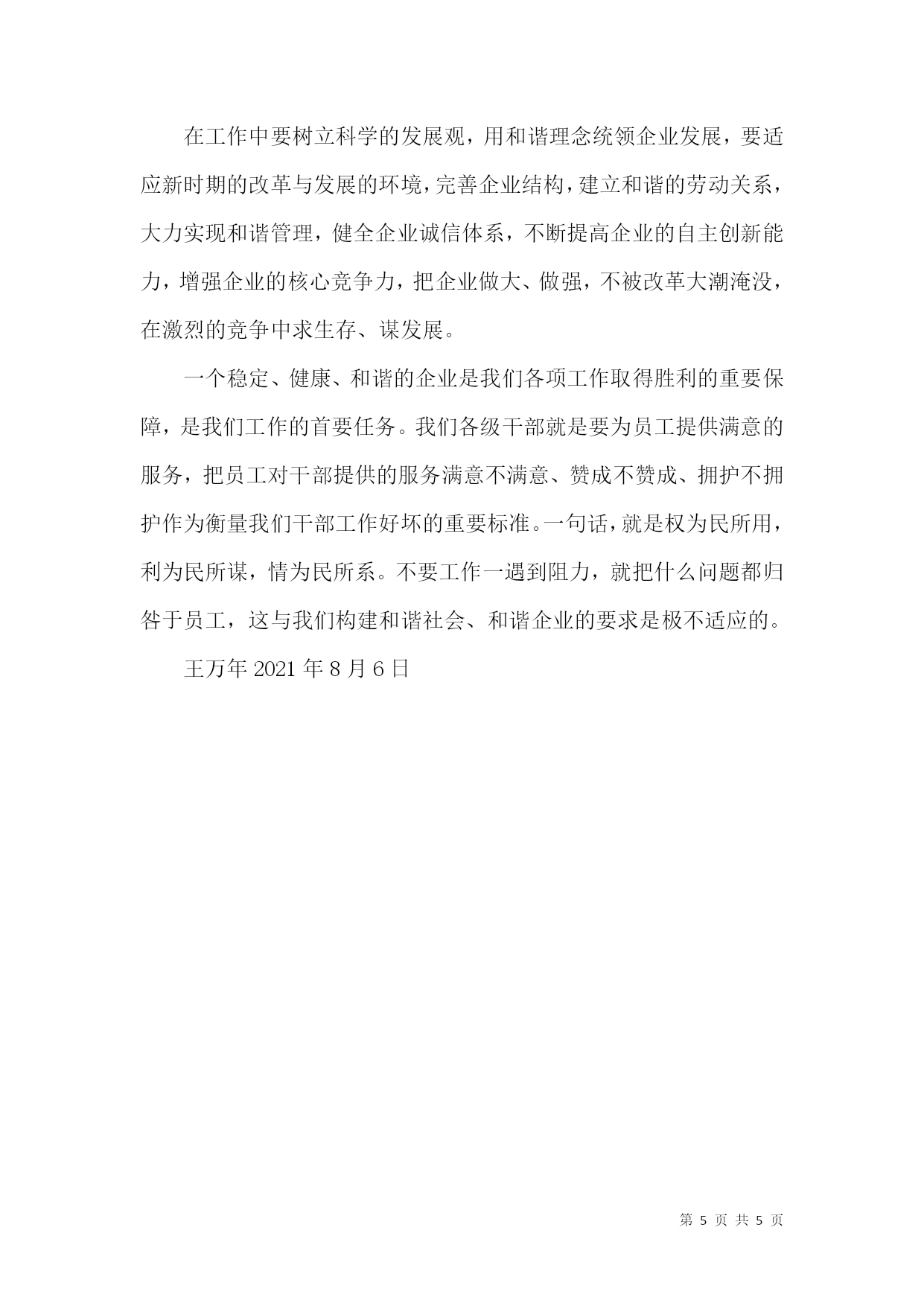 在工作中要树立科学的发展观，用和谐理念统领企业发展，要适应新时期的改革与发展的环境，完善企业结构，建立和谐的劳动关系，大力实现和谐管理，健全企业诚信体系，不断提高企业的自主创新能力，增强企业的核心竞争力，把企业做大、做强，不被改革大潮淹没，在激烈的竞争中求生存、谋发展。

一个稳定、健康、和谐的企业是我们各项工作取得胜利的重要保障，是我们工作的首要任务。我们各级干部就是要为员工提供满意的服务，把员工对干部提供的服务满意不满意、赞成不赞成、拥护不拥护作为衡量我们干部工作好坏的重要标准。一句话，就是权为民所用，利为民所谋，情为民所系。不要工作一遇到阻力，就把什么问题都归咎于员工，这与我们构建和谐社会、和谐企业的要求是极不适应的。

王万年 2021 年 8 月 6 日

第 5 页 共 5 页